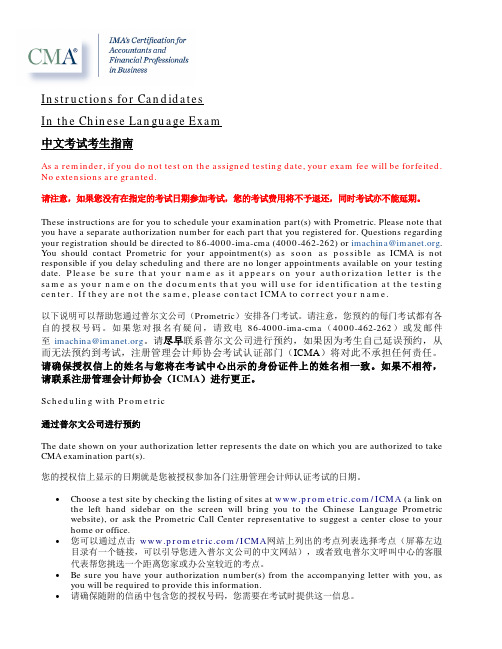 CMA®

IMA's Certification for Accountants and Financial Professionals in Business

Instructions for Candidates

In the Chinese Language Exam

中文考试考生指南

As a reminder, if you do not test on the assigned testing date, your exam fee will be forfeited. No extensions are granted.

请注意，如果您没有在指定的考试日期参加考试，您的考试费用将不予退还，同时考试亦不能延期。

These instructions are for you to schedule your examination part(s) with Prometric. Please note that you have a separate authorization number for each part that you registered for. Questions regarding your registration should be directed to 86-4000-ima-cma (4000-462-262) or imachina@imanet.org. You should contact Prometric for your appointment(s) as soon as possible as ICMA is not responsible if you delay scheduling and there are no longer appointments available on your testing date. Please be sure that your name as it appears on your authorization letter is the same as your name on the documents that you will use for identification at the testing center. If they are not the same, please contact ICMA to correct your name.

以下说明可以帮助您通过普尔文公司（Prometric）安排各门考试。请注意，您预约的每门考试都有各自的授权号码。如果您对报名有疑问，请致电 86-4000-ima-cma（4000-462-262）或发邮件至 imachina@imanet.org。请尽早联系普尔文公司进行预约，如果因为考生自己延误预约，从而无法预约到考试，注册管理会计师协会考试认证部门（ICMA）将对此不承担任何责任。请确保授权信上的姓名与您将在考试中心出示的身份证件上的姓名相一致。如果不相符，请联系注册管理会计师协会（ICMA）进行更正。

Scheduling with Prometric

通过普尔文公司进行预约

The date shown on your authorization letter represents the date on which you are authorized to take CMA examination part(s).

您的授权信上显示的日期就是您被授权参加各门注册管理会计师认证考试的日期。

• Choose a test site by checking the listing of sites at www.prometric.com/ICMA (a link on the left hand sidebar on the screen will bring you to the Chinese Language Prometric website), or ask the Prometric Call Center representative to suggest a center close to your home or office.
• 您可以通过点击 www.prometric.com/ICMA网站上列出的考点列表选择考点（屏幕左边目录有一个链接，可以引导您进入普尔文公司的中文网站），或者致电普尔文呼叫中心的客服代表帮您挑选一个距离您家或办公室较近的考点。
• Be sure you have your authorization number(s) from the accompanying letter with you, as you will be required to provide this information.
• 请确保随附的信函中包含您的授权号码，您需要在考试时提供这一信息。